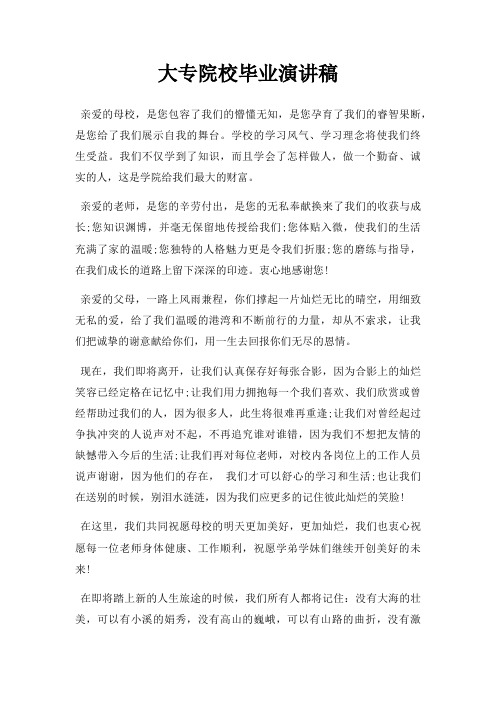 大专院校毕业演讲稿

亲爱的母校，是您包容了我们的懵懂无知，是您孕育了我们的睿智果断，是您给了我们展示自我的舞台。学校的学习风气、学习理念将使我们终生受益。我们不仅学到了知识，而且学会了怎样做人，做一个勤奋、诚实的人，这是学院给我们最大的财富。

亲爱的老师，是您的辛劳付出，是您的无私奉献换来了我们的收获与成长;您知识渊博，并毫无保留地传授给我们;您体贴入微，使我们的生活充满了家的温暖;您独特的人格魅力更是令我们折服;您的磨练与指导，在我们成长的道路上留下深深的印迹。衷心地感谢您!

亲爱的父母，一路上风雨兼程，你们撑起一片灿烂无比的晴空，用细致无私的爱，给了我们温暖的港湾和不断前行的力量，却从不索求，让我们把诚挚的谢意献给你们，用一生去回报你们无尽的恩情。

现在，我们即将离开，让我们认真保存好每张合影，因为合影上的灿烂笑容已经定格在记忆中;让我们用力拥抱每一个我们喜欢、我们欣赏或曾经帮助过我们的人，因为很多人，此生将很难再重逢;让我们对曾经起过争执冲突的人说声对不起，不再追究谁对谁错，因为我们不想把友情的缺憾带入今后的生活;让我们再对每位老师，对校内各岗位上的工作人员说声谢谢，因为他们的存在， 我们才可以舒心的学习和生活;也让我们在送别的时候，别泪水涟涟，因为我们应更多的记住彼此灿烂的笑脸!

在这里，我们共同祝愿母校的明天更加美好，更加灿烂，我们也衷心祝愿每一位老师身体健康、工作顺利，祝愿学弟学妹们继续开创美好的未来!

在即将踏上新的人生旅途的时候，我们所有人都将记住：没有大海的壮美，可以有小溪的娟秀，没有高山的巍峨，可以有山路的曲折，没有激